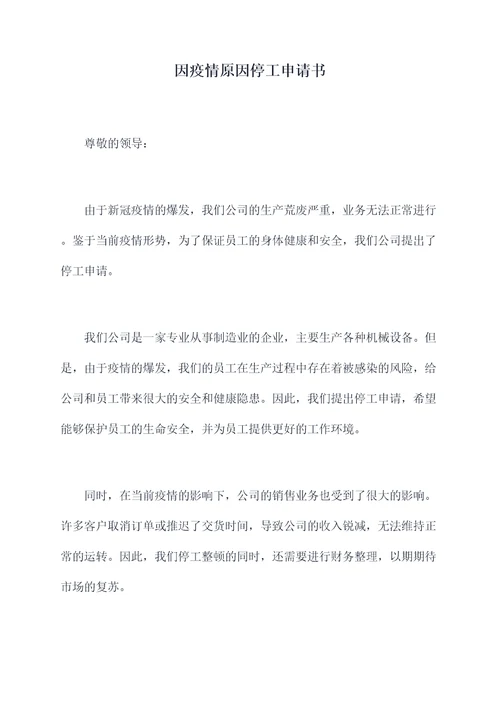 因疫情原因停工申请书

尊敬的领导：

由于新冠疫情的爆发，我们公司的生产荒废严重，业务无法正常进行。鉴于当前疫情形势，为了保证员工的身体健康和安全，我们公司提出了停工申请。

我们公司是一家专业从事制造业的企业，主要生产各种机械设备。但是，由于疫情的爆发，我们的员工在生产过程中存在着被感染的风险，给公司和员工带来很大的安全和健康隐患。因此，我们提出停工申请，希望能够保护员工的生命安全，并为员工提供更好的工作环境。

同时，在当前疫情的影响下，公司的销售业务也受到了很大的影响。许多客户取消订单或推迟了交货时间，导致公司的收入锐减，无法维持正常的运转。因此，我们停工整顿的同时，还需要进行财务整理，以期期待市场的复苏。